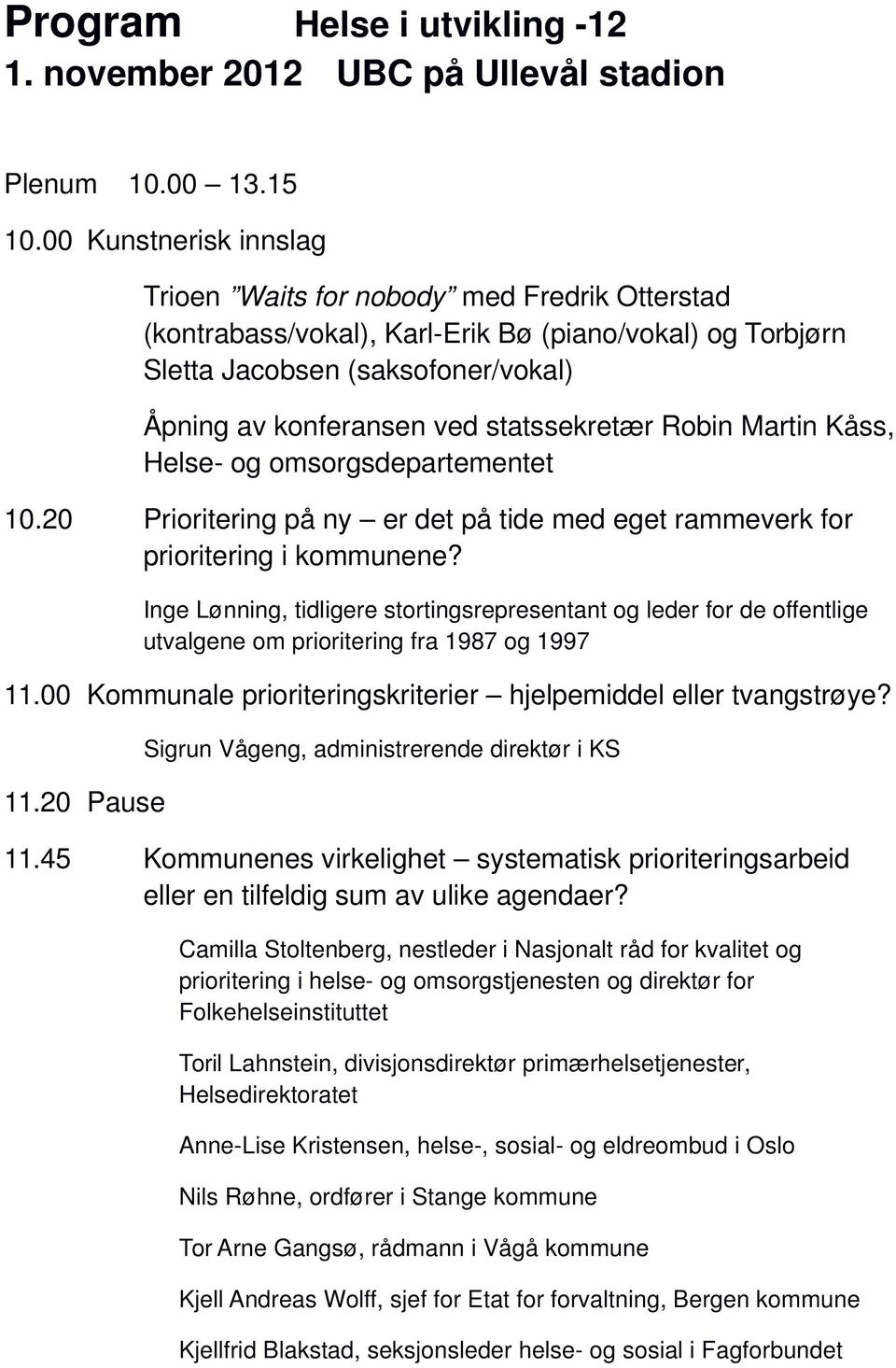 Program Helse i utvikling -12
1. november 2012 UBC på Ullevål stadion

Plenum 10.00 – 13.15

10.00 Kunstnerisk innslag

Trioen "Waits for nobody" med Fredrik Otterstad (kontrabass/vokal), Karl-Erik Bø (piano/vokal) og Torbjørn Sletta Jacobsen (saksofoner/vokal)

Åpning av konferansen ved statssekretær Robin Martin Kåss, Helse- og omsorgsdepartementet

10.20 Prioritering på ny – er det på tide med eget rammeverk for prioritering i kommunene?

Inge Lønning, tidligere stortingsrepresentant og leder for de offentlige utvalgene om prioritering fra 1987 og 1997

11.00 Kommunale prioriteringskriterier – hjelpemiddel eller tvangstrøye?

Sigrun Vågeng, administrerende direktør i KS

11.20 Pause

11.45 Kommunenes virkelighet – systematisk prioriteringsarbeid eller en tilfeldig sum av ulike agendaer?

Camilla Stoltenberg, nestleder i Nasjonalt råd for kvalitet og prioritering i helse- og omsorgstjenesten og direktør for Folkehelseinstituttet

Toril Lahnstein, divisjonsdirektør primærhelsetjenester, Helsedirektoratet

Anne-Lise Kristensen, helse-, sosial- og eldreombud i Oslo

Nils Røhne, ordfører i Stange kommune

Tor Arne Gangsø, rådmann i Vågå kommune

Kjell Andreas Wolff, sjef for Etat for forvaltning, Bergen kommune

Kjellfrid Blakstad, seksjonsleder helse- og sosial i Fagforbundet